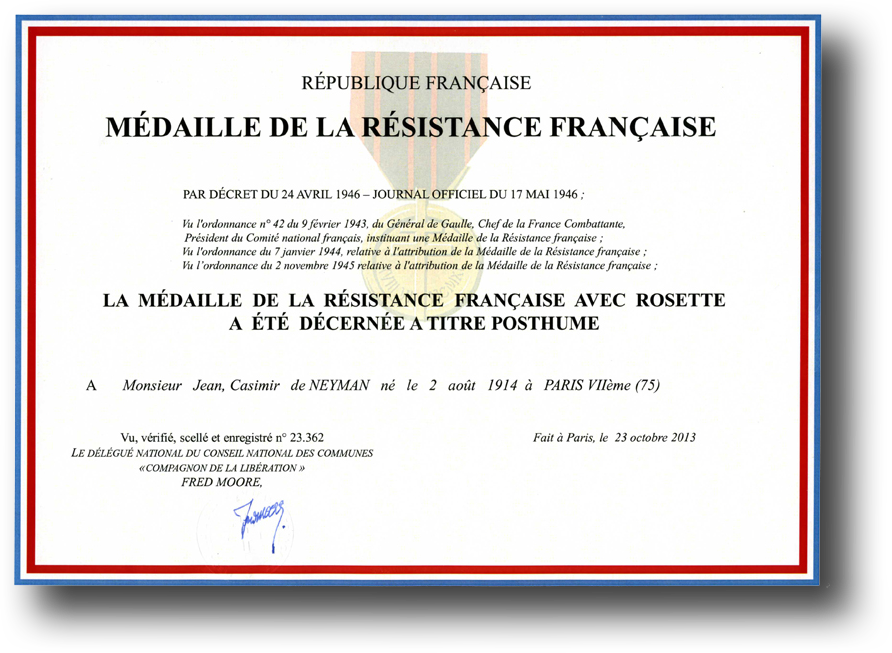 RÉPUBLIQUE FRANÇAISE

MÉDAILLE DE LA RÉSISTANCE FRANÇAISE

PAR DÉCRET DU 24 AVRIL 1946 – JOURNAL OFFICIEL DU 17 MAI 1946 ;

Vu l'ordonnance n° 42 du 9 février 1943, du Général de Gaulle, Chef de la France Combattante, Président du Comité national français, instituant une Médaille de la Résistance française ;
Vu l'ordonnance du 7 janvier 1944, relative à l'attribution de la Médaille de la Résistance française ;
Vu l'ordonnance du 2 novembre 1945 relative à l'attribution de la Médaille de la Résistance française ;

LA MÉDAILLE DE LA RÉSISTANCE FRANÇAISE AVEC ROSETTE A ÉTÉ DÉCERNÉE A TITRE POSTHUME

A Monsieur Jean, Casimir de NEYMAN né le 2 août 1914 à PARIS VIIème (75)

Vu, vérifié, scellé et enregistré n° 23.362
LE DÉLÉGUÉ NATIONAL DU CONSEIL NATIONAL DES COMMUNES
«COMPAGNON DE LA LIBÉRATION »
FRED MOORE,

Fait à Paris, le 23 octobre 2013